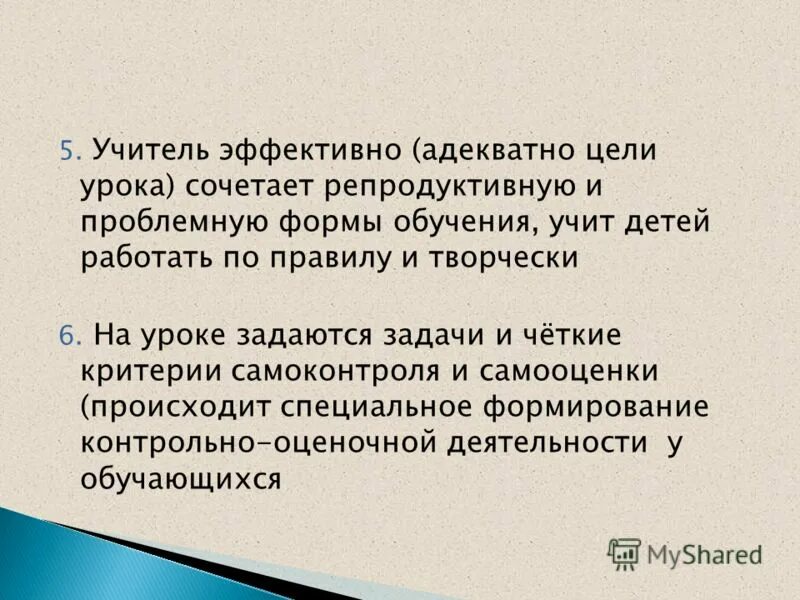 5. Учитель эффективно (адекватно цели урока) сочетает репродуктивную и проблемную формы обучения, учит детей работать по правилу и творчески

6. На уроке задаются задачи и чёткие критерии самоконтроля и самооценки (происходит специальное формирование контрольно-оценочной деятельности у обучающихся

MyShared